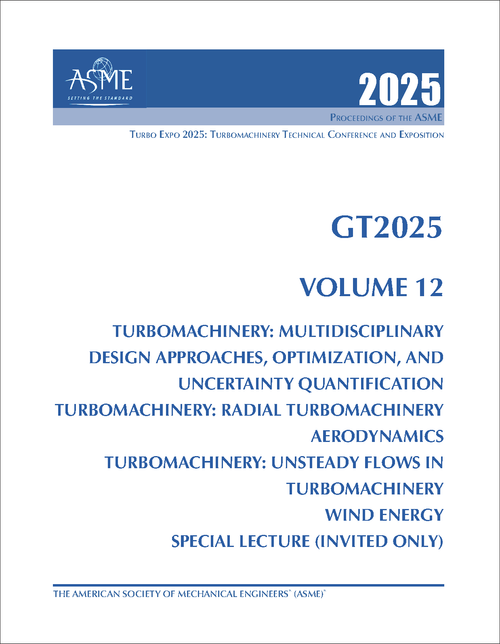 ASME
SETTING THE STANDARD

2025

PROCEEDINGS OF THE ASME

TURBO EXPO 2025: TURBOMACHINERY TECHNICAL CONFERENCE AND EXPOSITION

GT2025

VOLUME 12

TURBOMACHINERY: MULTIDISCIPLINARY DESIGN APPROACHES, OPTIMIZATION, AND UNCERTAINTY QUANTIFICATION
TURBOMACHINERY: RADIAL TURBOMACHINERY AERODYNAMICS
TURBOMACHINERY: UNSTEADY FLOWS IN TURBOMACHINERY
WIND ENERGY
SPECIAL LECTURE (INVITED ONLY)

THE AMERICAN SOCIETY OF MECHANICAL ENGINEERS® (ASME)®